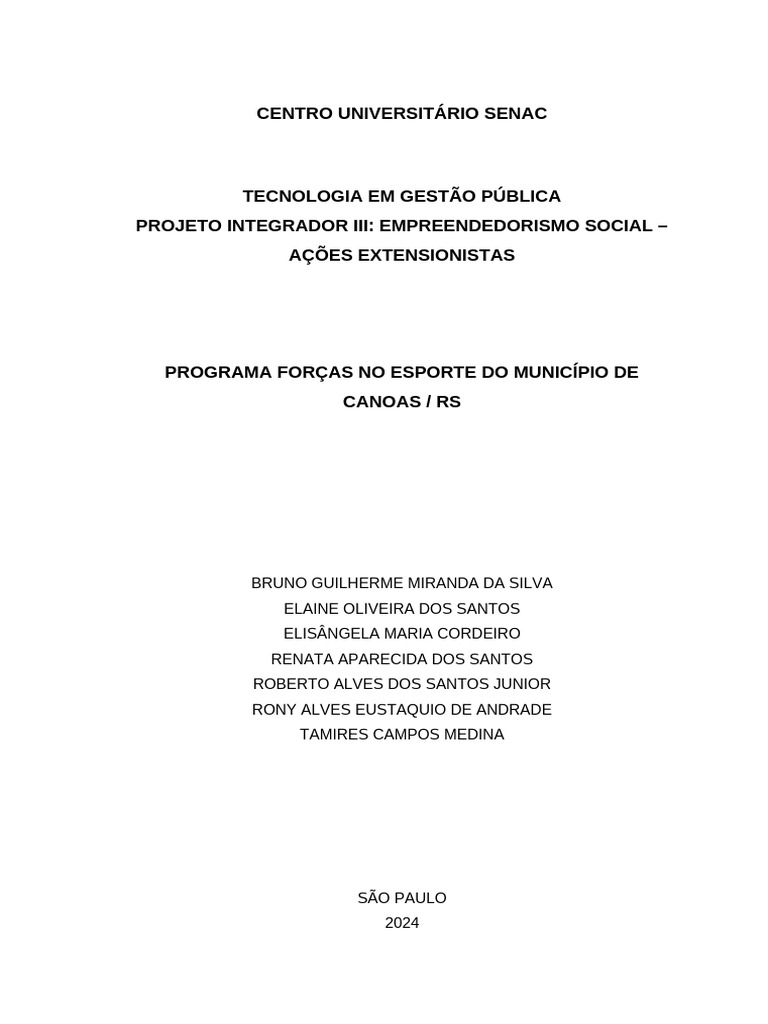 CENTRO UNIVERSITÁRIO SENAC

TECNOLOGIA EM GESTÃO PÚBLICA
PROJETO INTEGRADOR III: EMPREENDEDORISMO SOCIAL – AÇÕES EXTENSIONISTAS

PROGRAMA FORÇAS NO ESPORTE DO MUNICÍPIO DE CANOAS / RS

BRUNO GUILHERME MIRANDA DA SILVA
ELAINE OLIVEIRA DOS SANTOS
ELISÂNGELA MARIA CORDEIRO
RENATA APARECIDA DOS SANTOS
ROBERTO ALVES DOS SANTOS JUNIOR
RONY ALVES EUSTAQUIO DE ANDRADE
TAMIRES CAMPOS MEDINA

SÃO PAULO
2024